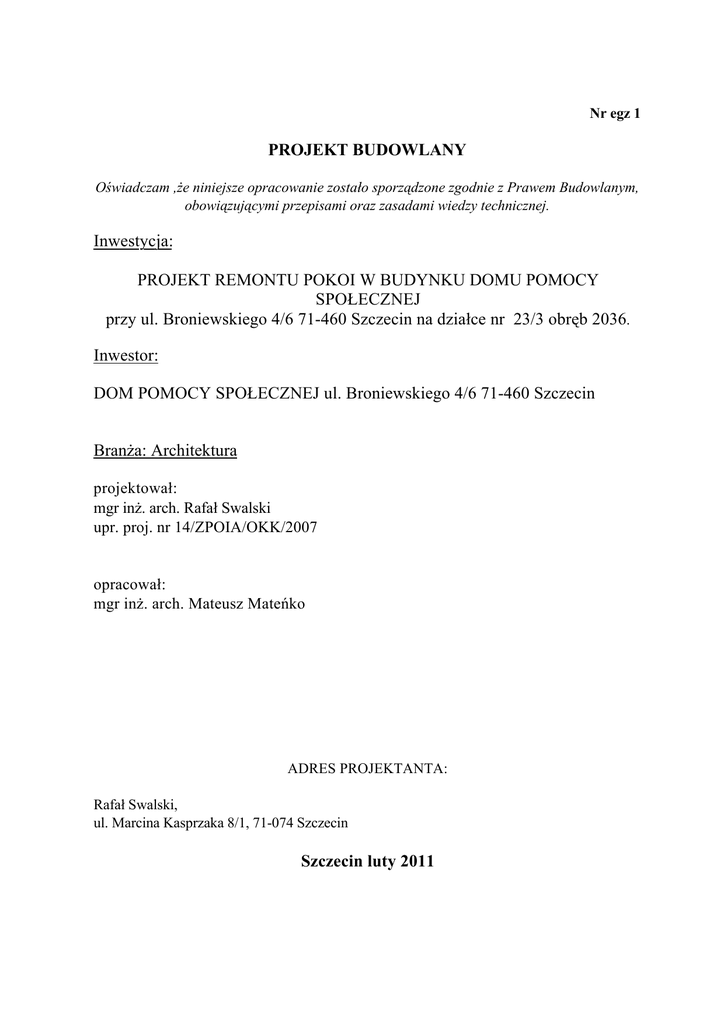 Nr egz 1

PROJEKT BUDOWLANY

Oświadczam ,że niniejsze opracowanie zostało sporządzone zgodnie z Prawem Budowlanym, obowiązującymi przepisami oraz zasadami wiedzy technicznej.

Inwestycja:

PROJEKT REMONTU POKOI W BUDYNKU DOMU POMOCY SPOŁECZNEJ
przy ul. Broniewskiego 4/6 71-460 Szczecin na działce nr 23/3 obręb 2036.

Inwestor:

DOM POMOCY SPOŁECZNEJ ul. Broniewskiego 4/6 71-460 Szczecin

Branża: Architektura

projektował:
mgr inż. arch. Rafał Swalski
upr. proj. nr 14/ZPOIA/OKK/2007

opracował:
mgr inż. arch. Mateusz Mateńko

ADRES PROJEKTANTA:

Rafał Swalski,
ul. Marcina Kasprzaka 8/1, 71-074 Szczecin

Szczecin luty 2011